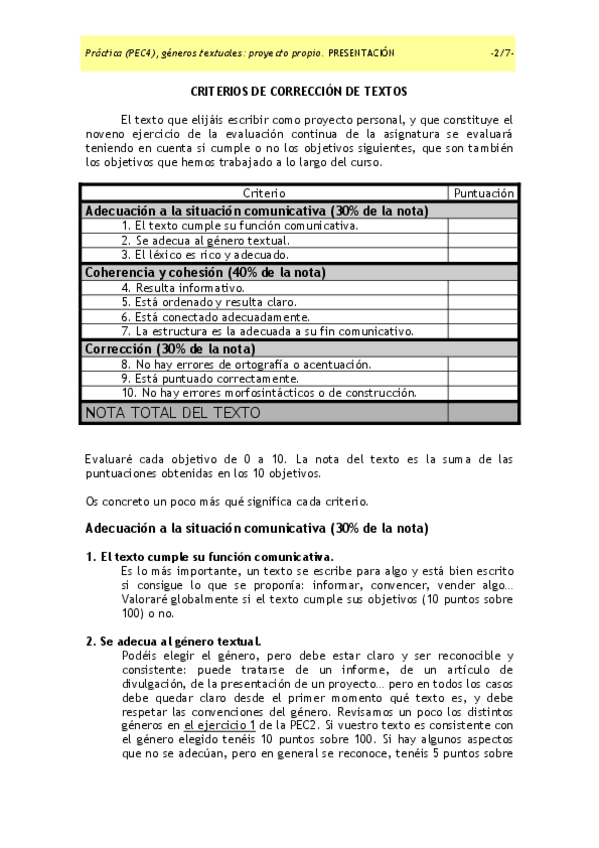 Práctica (PEC4), géneros textuales: proyecto propio. PRESENTACIÓN -2/7-

CRITERIOS DE CORRECCIÓN DE TEXTOS

El texto que elijáis escribir como proyecto personal, y que constituye el noveno ejercicio de la evaluación continua de la asignatura se evaluará teniendo en cuenta si cumple o no los objetivos siguientes, que son también los objetivos que hemos trabajado a lo largo del curso.

| Criterio | Puntuación |
|---|---|
| Adecuación a la situación comunicativa (30% de la nota) | |
| 1. El texto cumple su función comunicativa. | |
| 2. Se adecua al género textual. | |
| 3. El léxico es rico y adecuado. | |
| Coherencia y cohesión (40% de la nota) | |
| 4. Resulta informativo. | |
| 5. Está ordenado y resulta claro. | |
| 6. Está conectado adecuadamente. | |
| 7. La estructura es la adecuada a su fin comunicativo. | |
| Corrección (30% de la nota) | |
| 8. No hay errores de ortografía o acentuación. | |
| 9. Está puntuado correctamente. | |
| 10. No hay errores morfosintácticos o de construcción. | |
| NOTA TOTAL DEL TEXTO | |

Evaluaré cada objetivo de 0 a 10. La nota del texto es la suma de las puntuaciones obtenidas en los 10 objetivos.

Os concreto un poco más qué significa cada criterio.

Adecuación a la situación comunicativa (30% de la nota)

1. El texto cumple su función comunicativa.
Es lo más importante, un texto se escribe para algo y está bien escrito si consigue lo que se proponía: informar, convencer, vender algo... Valoraré globalmente si el texto cumple sus objetivos (10 puntos sobre 100) o no.

2. Se adecua al género textual.
Podéis elegir el género, pero debe estar claro y ser reconocible y consistente: puede tratarse de un informe, de un artículo de divulgación, de la presentación de un proyecto... pero en todos los casos debe quedar claro desde el primer momento qué texto es, y debe respetar las convenciones del género. Revisamos un poco los distintos géneros en el ejercicio 1 de la PEC2. Si vuestro texto es consistente con el género elegido tenéis 10 puntos sobre 100. Si hay algunos aspectos que no se adecúan, pero en general se reconoce, tenéis 5 puntos sobre